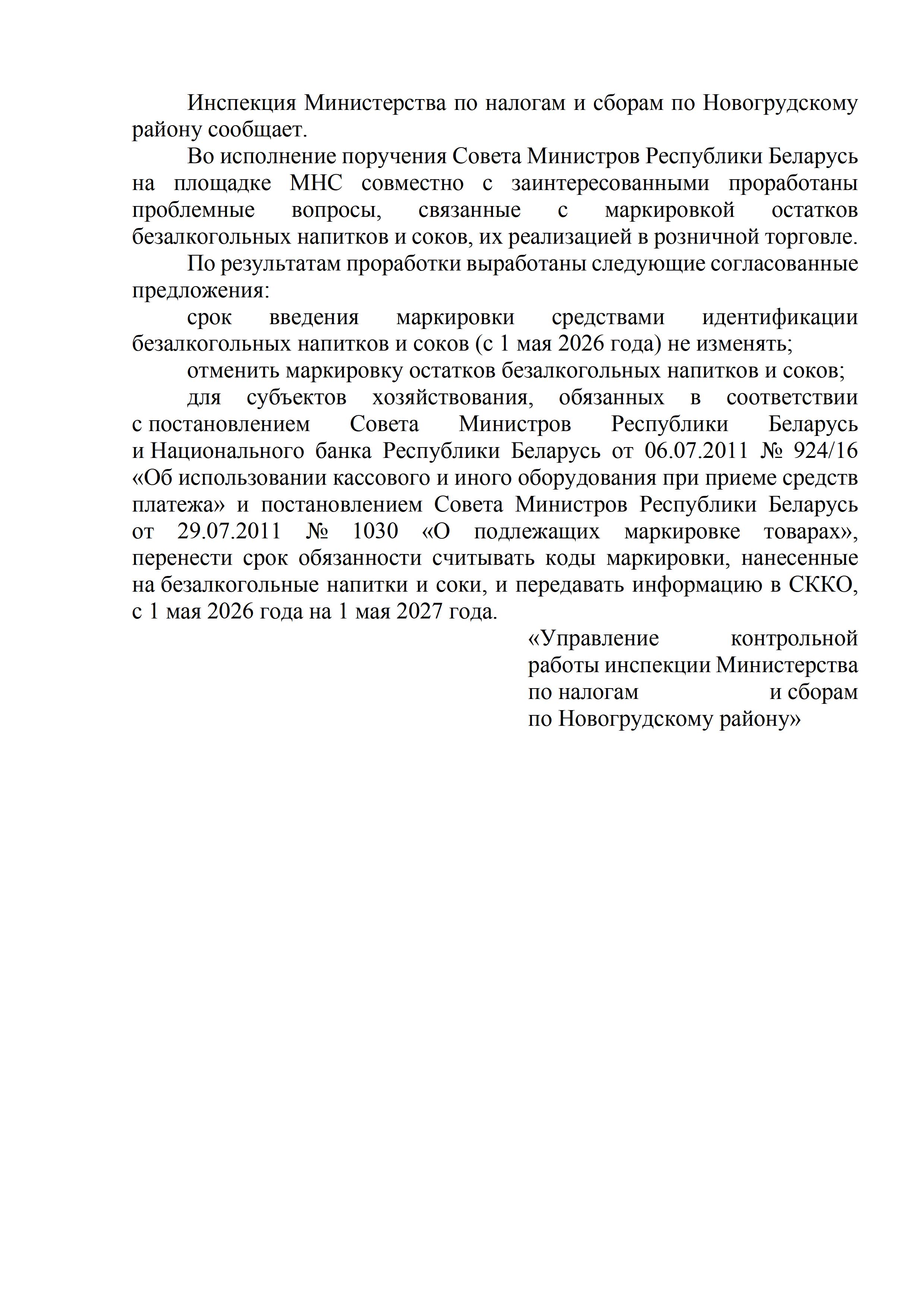 Инспекция Министерства по налогам и сборам по Новогрудскому району сообщает.

Во исполнение поручения Совета Министров Республики Беларусь на площадке МНС совместно с заинтересованными проработаны проблемные вопросы, связанные с маркировкой остатков безалкогольных напитков и соков, их реализацией в розничной торговле.

По результатам проработки выработаны следующие согласованные предложения:

срок введения маркировки средствами идентификации безалкогольных напитков и соков (с 1 мая 2026 года) не изменять;

отменить маркировку остатков безалкогольных напитков и соков;

для субъектов хозяйствования, обязанных в соответствии с постановлением Совета Министров Республики Беларусь и Национального банка Республики Беларусь от 06.07.2011 № 924/16 «Об использовании кассового и иного оборудования при приеме средств платежа» и постановлением Совета Министров Республики Беларусь от 29.07.2011 № 1030 «О подлежащих маркировке товарах», перенести срок обязанности считывать коды маркировки, нанесенные на безалкогольные напитки и соки, и передавать информацию в СККО, с 1 мая 2026 года на 1 мая 2027 года.

«Управление контрольной работы инспекции Министерства по налогам и сборам по Новогрудскому району»